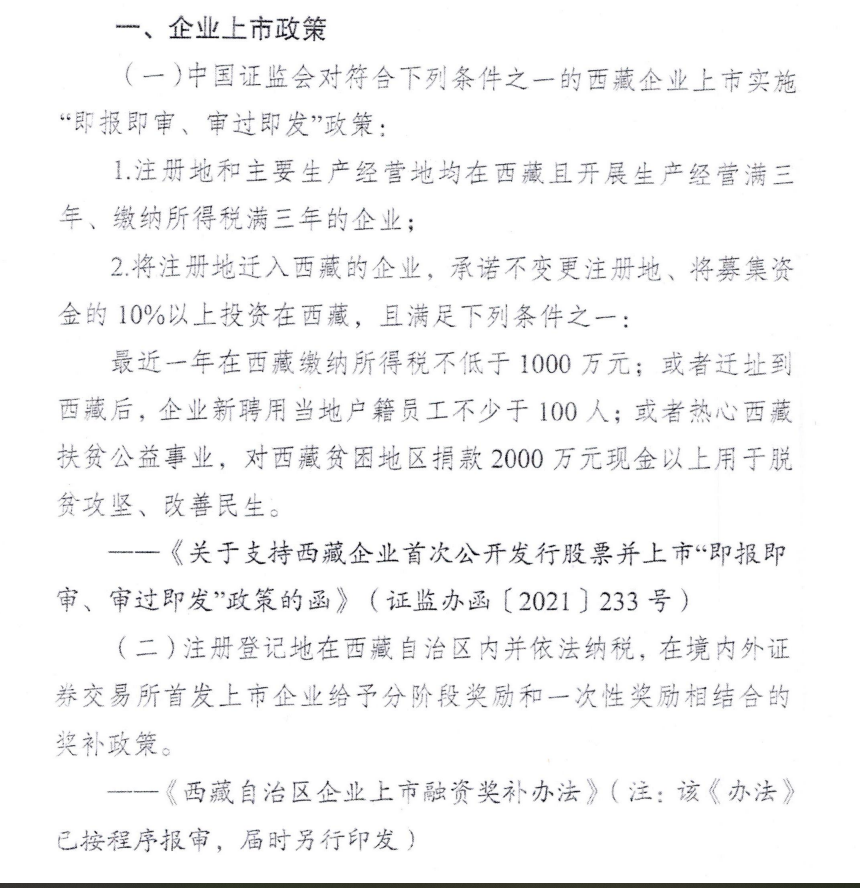 一、企业上市政策

（一）中国证监会对符合下列条件之一的西藏企业上市实施“即报即审、审过即发”政策：

1.注册地和主要生产经营地均在西藏且开展生产经营满三年、缴纳所得税满三年的企业；

2.将注册地迁入西藏的企业，承诺不变更注册地、将募集资金的10%以上投资在西藏，且满足下列条件之一：

最近一年在西藏缴纳所得税不低于1000万元；或者迁址到西藏后，企业新聘用当地户籍员工不少于100人；或者热心西藏扶贫公益事业，对西藏贫困地区捐款2000万元现金以上用于脱贫攻坚、改善民生。

——《关于支持西藏企业首次公开发行股票并上市“即报即审、审过即发”政策的函》（证监办函〔2021〕233号）

（二）注册登记地在西藏自治区内并依法纳税，在境内外证券交易所首发上市企业给予分阶段奖励和一次性奖励相结合的奖补政策。

——《西藏自治区企业上市融资奖补办法》（注：该《办法》已按程序报审，届时另行印发）